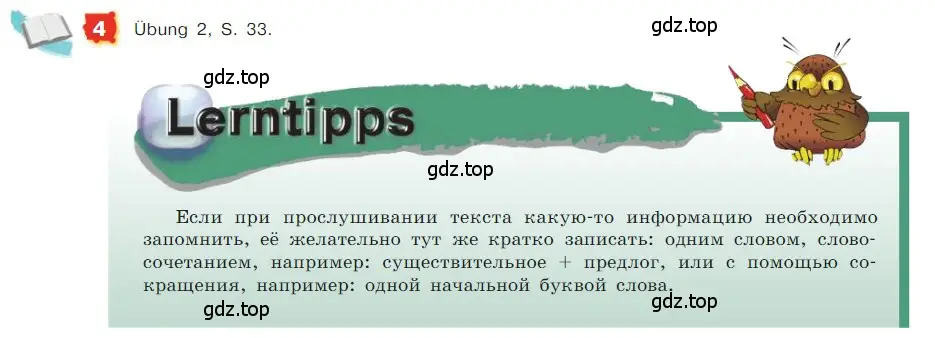 4 Übung 2, S. 33.

gdz.top

gdz.top

Lerntipps

gdz.top

Если при прослушивании текста какую-то информацию необходимо запомнить, её желательно тут же кратко записать: одним словом, словосочетанием, например: существительное + предлог, или с помощью сокращения, например: одной начальной буквой слова.

gdz.top

gdz.top